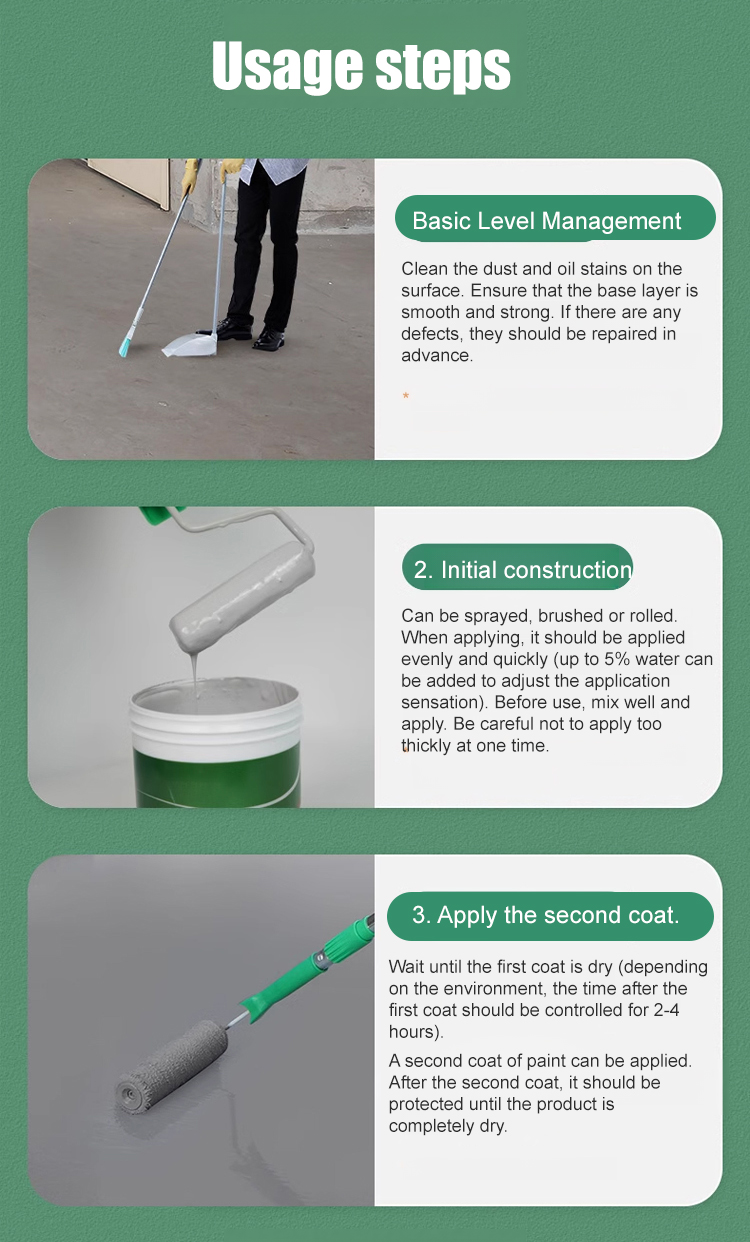 Usage steps

Basic Level Management

Clean the dust and oil stains on the surface. Ensure that the base layer is smooth and strong. If there are any defects, they should be repaired in advance.

*

2. Initial construction

Can be sprayed, brushed or rolled. When applying, it should be applied evenly and quickly (up to 5% water can be added to adjust the application sensation). Before use, mix well and apply. Be careful not to apply too thickly at one time.

3. Apply the second coat.

Wait until the first coat is dry (depending on the environment, the time after the first coat should be controlled for 2-4 hours).

A second coat of paint can be applied. After the second coat, it should be protected until the product is completely dry.